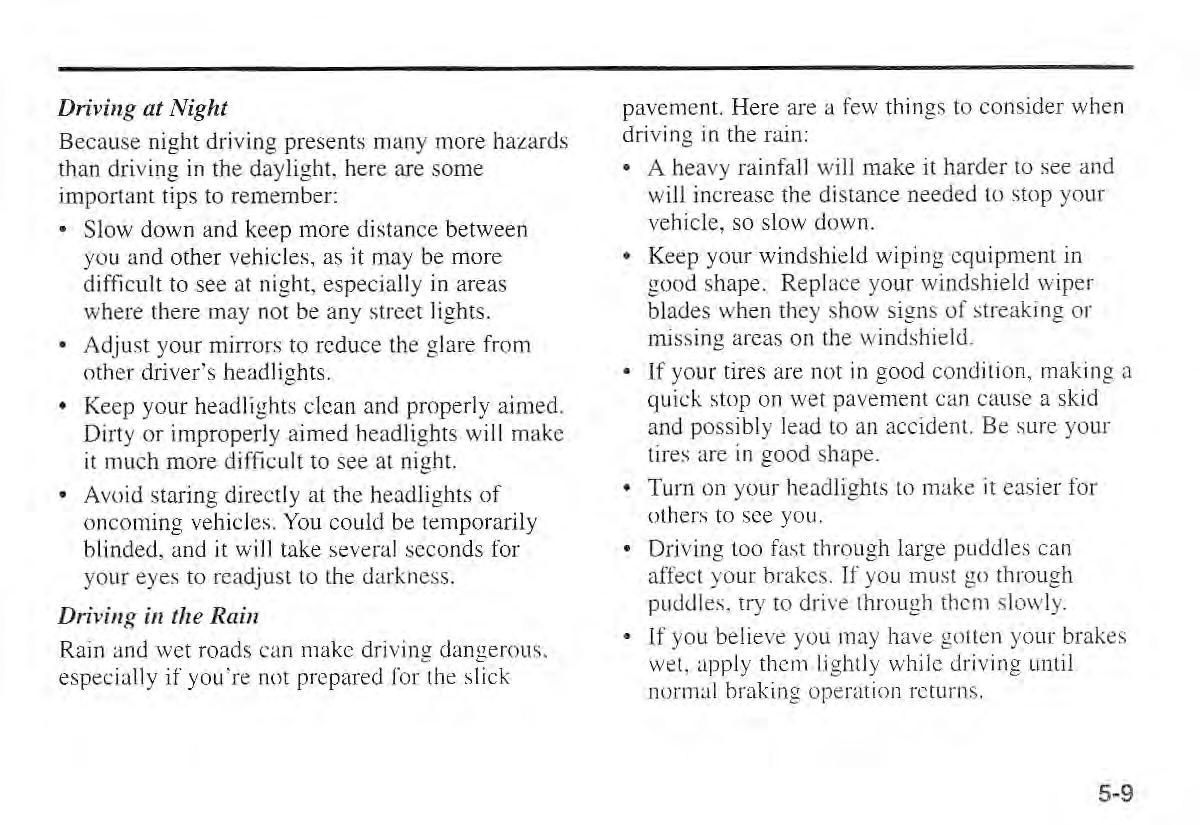 Driving at Night

Because night driving presents many more hazards than driving in the daylight, here are some important tips to remember:

• Slow down and keep more distance between you and other vehicles, as it may be more difficult to see at night, especially in areas where there may not be any street lights.

• Adjust your mirrors to reduce the glare from other driver's headlights.

• Keep your headlights clean and properly aimed. Dirty or improperly aimed headlights will make it much more difficult to see at night.

• Avoid staring directly at the headlights of oncoming vehicles. You could be temporarily blinded, and it will take several seconds for your eyes to readjust to the darkness.

Driving in the Rain

Rain and wet roads can make driving dangerous, especially if you're not prepared for the slick pavement. Here are a few things to consider when driving in the rain:

• A heavy rainfall will make it harder to see and will increase the distance needed to stop your vehicle, so slow down.

• Keep your windshield wiping equipment in good shape. Replace your windshield wiper blades when they show signs of streaking or missing areas on the windshield.

• If your tires are not in good condition, making a quick stop on wet pavement can cause a skid and possibly lead to an accident. Be sure your tires are in good shape.

• Turn on your headlights to make it easier for others to see you.

• Driving too fast through large puddles can affect your brakes. If you must go through puddles, try to drive through them slowly.

• If you believe you may have gotten your brakes wet, apply them lightly while driving until normal braking operation returns.

5-9